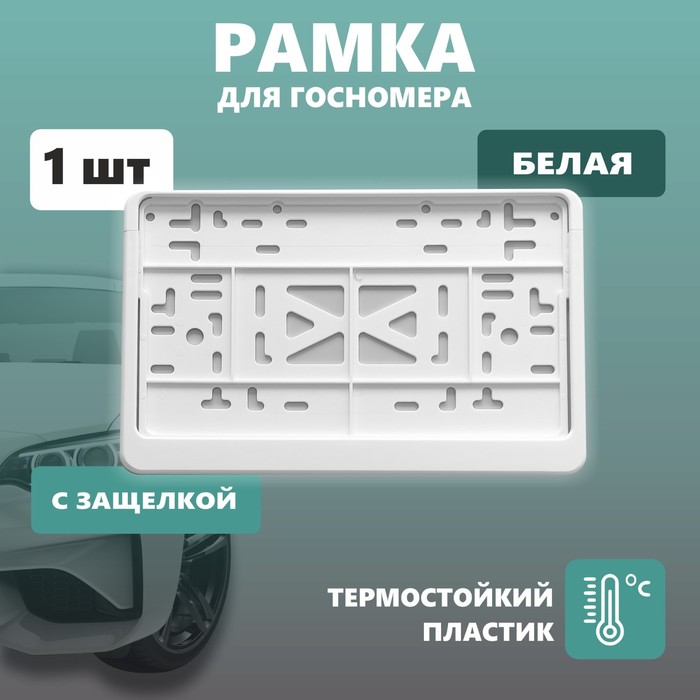 РАМКА
ДЛЯ ГОСНОМЕРА

1 шт

БЕЛАЯ

С ЗАЩЕЛКОЙ

ТЕРМОСТОЙКИЙ ПЛАСТИК

°C